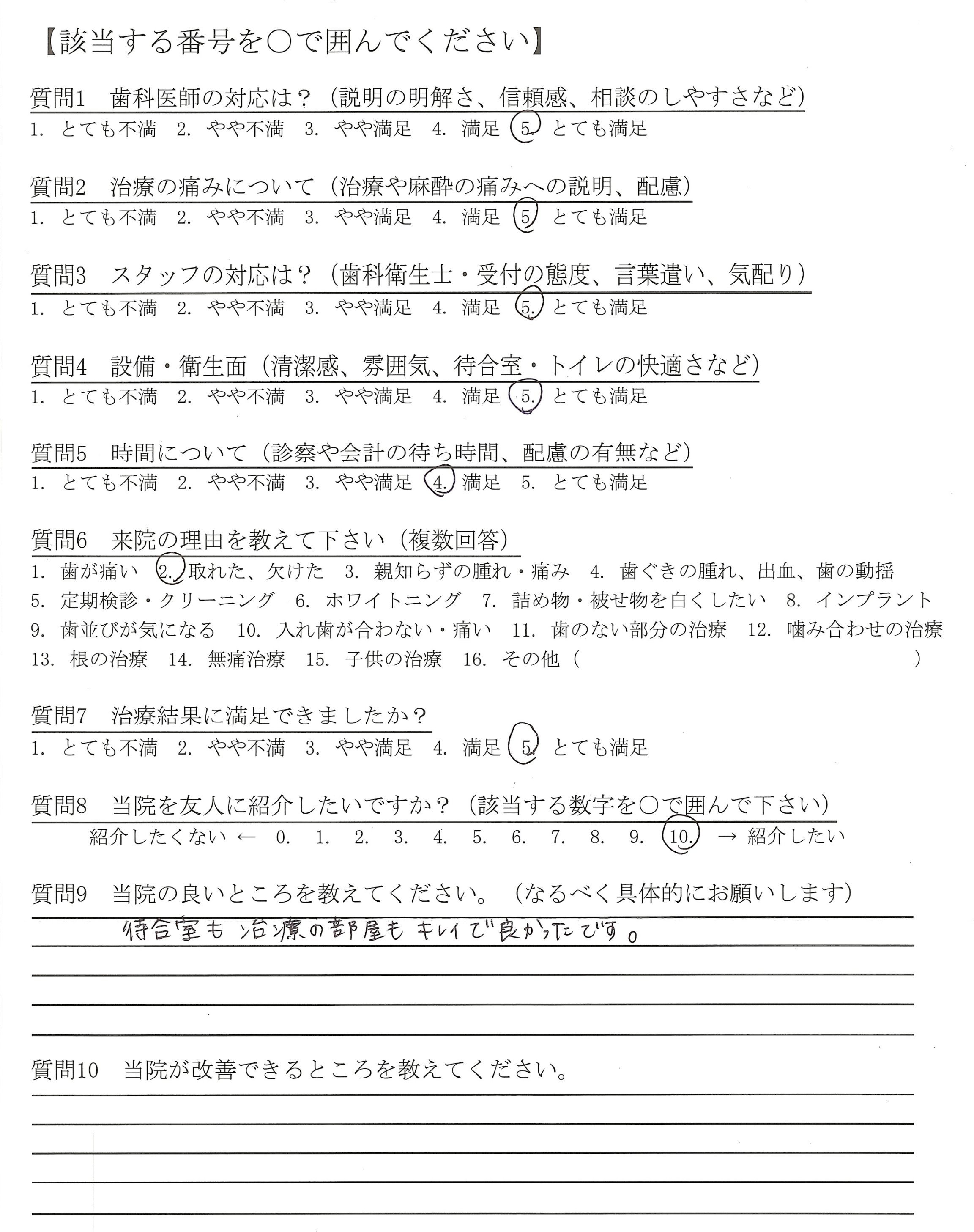 【該当する番号を○で囲んでください】

質問1　歯科医師の対応は？（説明の明解さ、信頼感、相談のしやすさなど）
1. とても不満　2. やや不満　3. やや満足　4. 満足　5. とても満足

質問2　治療の痛みについて（治療や麻酔の痛みへの説明、配慮）
1. とても不満　2. やや不満　3. やや満足　4. 満足　5. とても満足

質問3　スタッフの対応は？（歯科衛生士・受付の態度、言葉遣い、気配り）
1. とても不満　2. やや不満　3. やや満足　4. 満足　5. とても満足

質問4　設備・衛生面（清潔感、雰囲気、待合室・トイレの快適さなど）
1. とても不満　2. やや不満　3. やや満足　4. 満足　5. とても満足

質問5　時間について（診察や会計の待ち時間、配慮の有無など）
1. とても不満　2. やや不満　3. やや満足　4. 満足　5. とても満足

質問6　来院の理由を教えて下さい（複数回答）
1. 歯が痛い　2. 取れた、欠けた　3. 親知らずの腫れ・痛み　4. 歯ぐきの腫れ、出血、歯の動揺　5. 定期検診・クリーニング　6. ホワイトニング　7. 詰め物・被せ物を白くしたい　8. インプラント　9. 歯並びが気になる　10. 入れ歯が合わない・痛い　11. 歯のない部分の治療　12. 噛み合わせの治療　13. 根の治療　14. 無痛治療　15. 子供の治療　16. その他（　）

質問7　治療結果に満足できましたか？
1. とても不満　2. やや不満　3. やや満足　4. 満足　5. とても満足

質問8　当院を友人に紹介したいですか？（該当する数字を○で囲んで下さい）
紹介したくない ← 0. 1. 2. 3. 4. 5. 6. 7. 8. 9. 10. → 紹介したい

質問9　当院の良いところを教えてください。（なるべく具体的にお願いします）
待合室も治療の部屋もキレイで良かったです。

質問10　当院が改善できるところを教えてください。